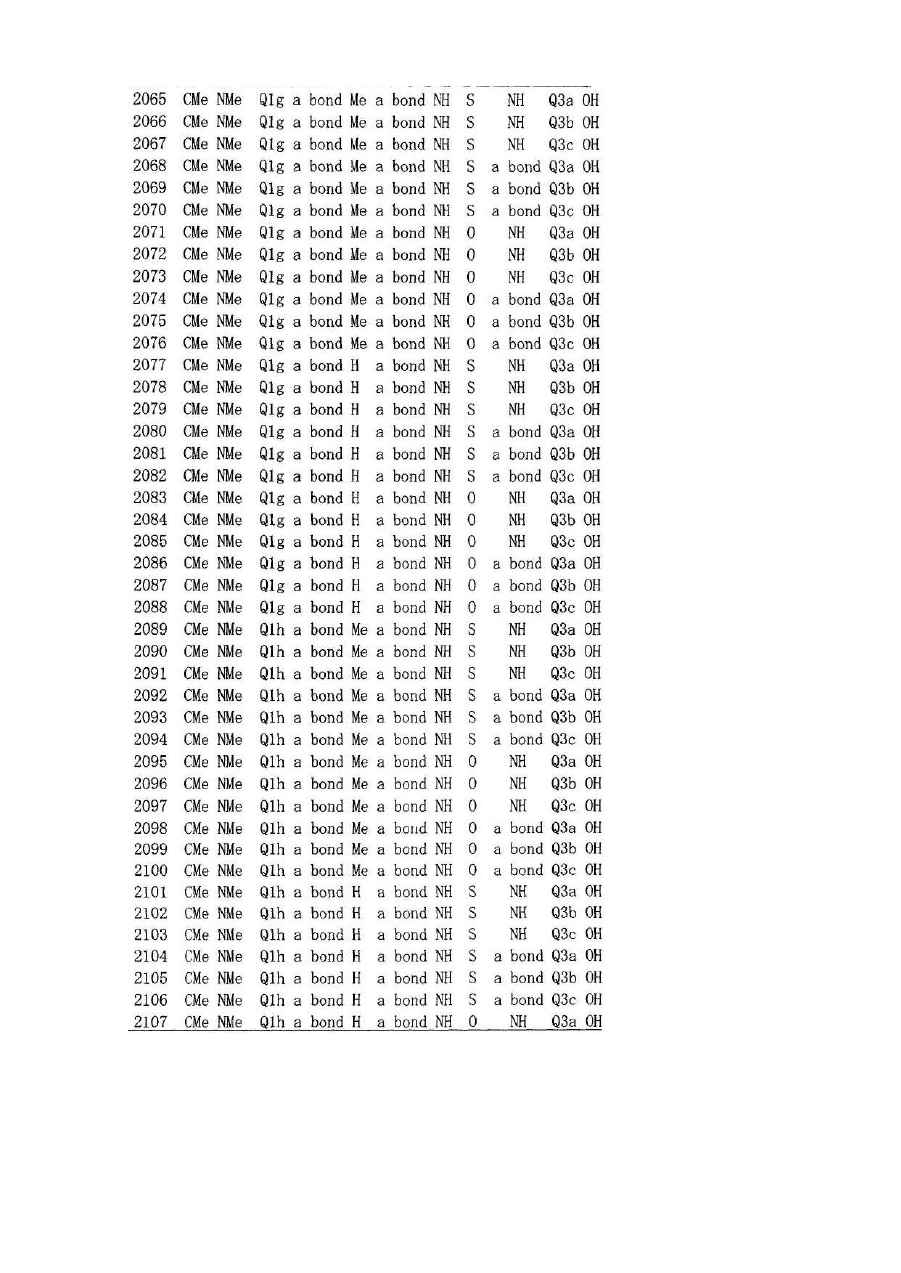 | 2065 | CMe | NMe | Q1g | a bond | Me | a bond | NH | S | NH | Q3a | OH |
|---|---|---|---|---|---|---|---|---|---|---|---|
| 2066 | CMe | NMe | Q1g | a bond | Me | a bond | NH | S | NH | Q3b | OH |
| 2067 | CMe | NMe | Q1g | a bond | Me | a bond | NH | S | NH | Q3c | OH |
| 2068 | CMe | NMe | Q1g | a bond | Me | a bond | NH | S | a bond | Q3a | OH |
| 2069 | CMe | NMe | Q1g | a bond | Me | a bond | NH | S | a bond | Q3b | OH |
| 2070 | CMe | NMe | Q1g | a bond | Me | a bond | NH | S | a bond | Q3c | OH |
| 2071 | CMe | NMe | Q1g | a bond | Me | a bond | NH | O | NH | Q3a | OH |
| 2072 | CMe | NMe | Q1g | a bond | Me | a bond | NH | O | NH | Q3b | OH |
| 2073 | CMe | NMe | Q1g | a bond | Me | a bond | NH | O | NH | Q3c | OH |
| 2074 | CMe | NMe | Q1g | a bond | Me | a bond | NH | O | a bond | Q3a | OH |
| 2075 | CMe | NMe | Q1g | a bond | Me | a bond | NH | O | a bond | Q3b | OH |
| 2076 | CMe | NMe | Q1g | a bond | Me | a bond | NH | O | a bond | Q3c | OH |
| 2077 | CMe | NMe | Q1g | a bond | H | a bond | NH | S | NH | Q3a | OH |
| 2078 | CMe | NMe | Q1g | a bond | H | a bond | NH | S | NH | Q3b | OH |
| 2079 | CMe | NMe | Q1g | a bond | H | a bond | NH | S | NH | Q3c | OH |
| 2080 | CMe | NMe | Q1g | a bond | H | a bond | NH | S | a bond | Q3a | OH |
| 2081 | CMe | NMe | Q1g | a bond | H | a bond | NH | S | a bond | Q3b | OH |
| 2082 | CMe | NMe | Q1g | a bond | H | a bond | NH | S | a bond | Q3c | OH |
| 2083 | CMe | NMe | Q1g | a bond | H | a bond | NH | O | NH | Q3a | OH |
| 2084 | CMe | NMe | Q1g | a bond | H | a bond | NH | O | NH | Q3b | OH |
| 2085 | CMe | NMe | Q1g | a bond | H | a bond | NH | O | NH | Q3c | OH |
| 2086 | CMe | NMe | Q1g | a bond | H | a bond | NH | O | a bond | Q3a | OH |
| 2087 | CMe | NMe | Q1g | a bond | H | a bond | NH | O | a bond | Q3b | OH |
| 2088 | CMe | NMe | Q1g | a bond | H | a bond | NH | O | a bond | Q3c | OH |
| 2089 | CMe | NMe | Q1h | a bond | Me | a bond | NH | S | NH | Q3a | OH |
| 2090 | CMe | NMe | Q1h | a bond | Me | a bond | NH | S | NH | Q3b | OH |
| 2091 | CMe | NMe | Q1h | a bond | Me | a bond | NH | S | NH | Q3c | OH |
| 2092 | CMe | NMe | Q1h | a bond | Me | a bond | NH | S | a bond | Q3a | OH |
| 2093 | CMe | NMe | Q1h | a bond | Me | a bond | NH | S | a bond | Q3b | OH |
| 2094 | CMe | NMe | Q1h | a bond | Me | a bond | NH | S | a bond | Q3c | OH |
| 2095 | CMe | NMe | Q1h | a bond | Me | a bond | NH | O | NH | Q3a | OH |
| 2096 | CMe | NMe | Q1h | a bond | Me | a bond | NH | O | NH | Q3b | OH |
| 2097 | CMe | NMe | Q1h | a bond | Me | a bond | NH | O | NH | Q3c | OH |
| 2098 | CMe | NMe | Q1h | a bond | Me | a bond | NH | O | a bond | Q3a | OH |
| 2099 | CMe | NMe | Q1h | a bond | Me | a bond | NH | O | a bond | Q3b | OH |
| 2100 | CMe | NMe | Q1h | a bond | Me | a bond | NH | O | a bond | Q3c | OH |
| 2101 | CMe | NMe | Q1h | a bond | H | a bond | NH | S | NH | Q3a | OH |
| 2102 | CMe | NMe | Q1h | a bond | H | a bond | NH | S | NH | Q3b | OH |
| 2103 | CMe | NMe | Q1h | a bond | H | a bond | NH | S | NH | Q3c | OH |
| 2104 | CMe | NMe | Q1h | a bond | H | a bond | NH | S | a bond | Q3a | OH |
| 2105 | CMe | NMe | Q1h | a bond | H | a bond | NH | S | a bond | Q3b | OH |
| 2106 | CMe | NMe | Q1h | a bond | H | a bond | NH | S | a bond | Q3c | OH |
| 2107 | CMe | NMe | Q1h | a bond | H | a bond | NH | O | NH | Q3a | OH |